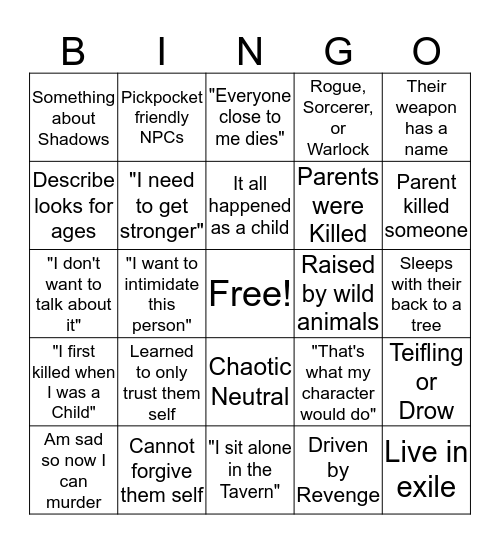 | B | I | N | G | O |
|---|---|---|---|---|
| Something about Shadows | Pickpocket friendly NPCs | "Everyone close to me dies" | Rogue, Sorcerer, or Warlock | Their weapon has a name |
| Describe looks for ages | "I need to get stronger" | It all happened as a child | Parents were Killed | Parent killed someone |
| "I don't want to talk about it" | "I want to intimidate this person" | Free! | Raised by wild animals | Sleeps with their back to a tree |
| "I first killed when I was a Child" | Learned to only trust them self | Chaotic Neutral | "That's what my character would do" | Teifling or Drow |
| Am sad so now I can murder | Cannot forgive them self | "I sit alone in the Tavern" | Driven by Revenge | Live in exile |